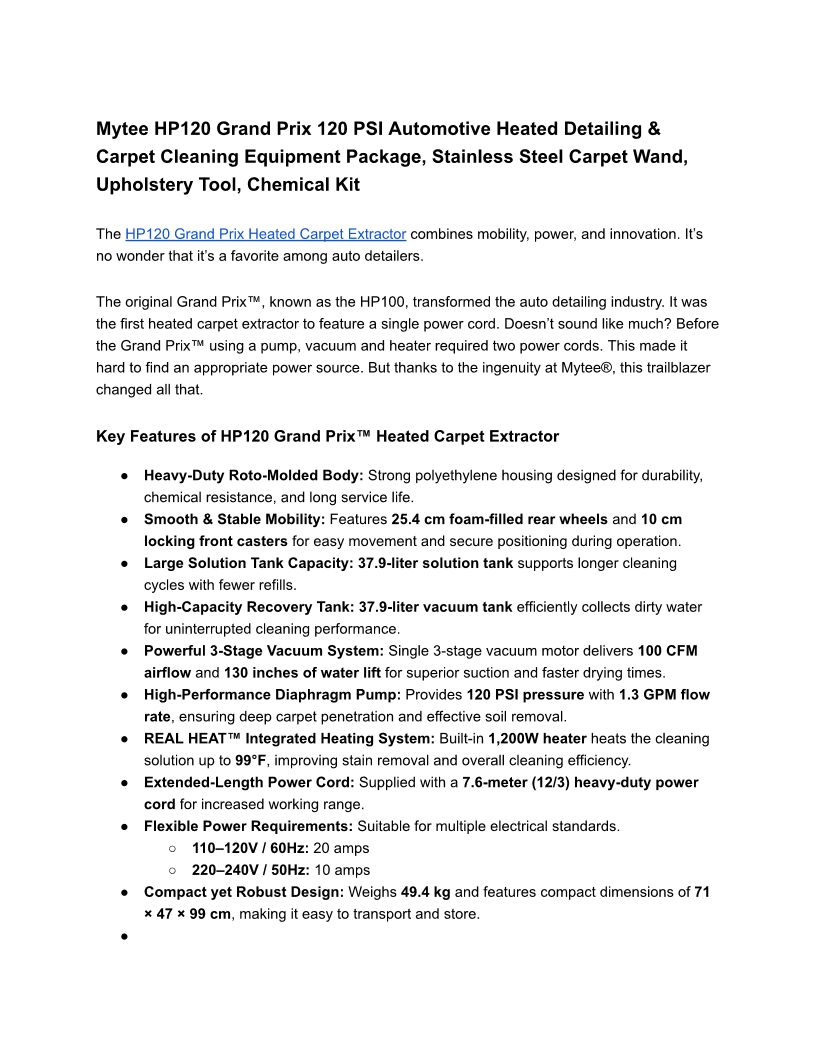 Mytee HP120 Grand Prix 120 PSI Automotive Heated Detailing & Carpet Cleaning Equipment Package, Stainless Steel Carpet Wand, Upholstery Tool, Chemical Kit

The HP120 Grand Prix Heated Carpet Extractor combines mobility, power, and innovation. It's no wonder that it's a favorite among auto detailers.

The original Grand Prix™, known as the HP100, transformed the auto detailing industry. It was the first heated carpet extractor to feature a single power cord. Doesn't sound like much? Before the Grand Prix™ using a pump, vacuum and heater required two power cords. This made it hard to find an appropriate power source. But thanks to the ingenuity at Mytee®, this trailblazer changed all that.

Key Features of HP120 Grand Prix™ Heated Carpet Extractor

● Heavy-Duty Roto-Molded Body: Strong polyethylene housing designed for durability, chemical resistance, and long service life.
● Smooth & Stable Mobility: Features 25.4 cm foam-filled rear wheels and 10 cm locking front casters for easy movement and secure positioning during operation.
● Large Solution Tank Capacity: 37.9-liter solution tank supports longer cleaning cycles with fewer refills.
● High-Capacity Recovery Tank: 37.9-liter vacuum tank efficiently collects dirty water for uninterrupted cleaning performance.
● Powerful 3-Stage Vacuum System: Single 3-stage vacuum motor delivers 100 CFM airflow and 130 inches of water lift for superior suction and faster drying times.
● High-Performance Diaphragm Pump: Provides 120 PSI pressure with 1.3 GPM flow rate, ensuring deep carpet penetration and effective soil removal.
● REAL HEAT™ Integrated Heating System: Built-in 1,200W heater heats the cleaning solution up to 99°F, improving stain removal and overall cleaning efficiency.
● Extended-Length Power Cord: Supplied with a 7.6-meter (12/3) heavy-duty power cord for increased working range.
● Flexible Power Requirements: Suitable for multiple electrical standards.
○ 110–120V / 60Hz: 20 amps
○ 220–240V / 50Hz: 10 amps
● Compact yet Robust Design: Weighs 49.4 kg and features compact dimensions of 71 × 47 × 99 cm, making it easy to transport and store.
●